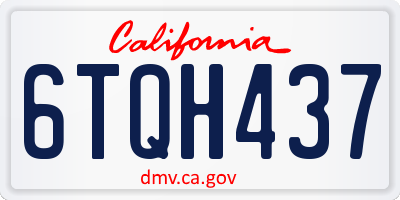 California

6TQH437

dmv.ca.gov